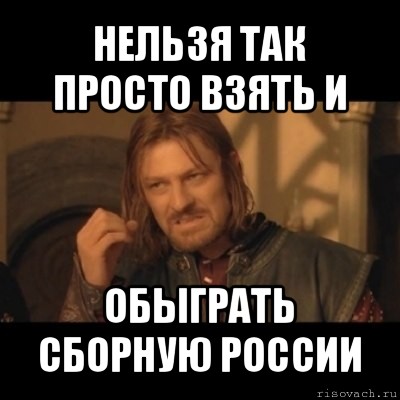 НЕЛЬЗЯ ТАК ПРОСТО ВЗЯТЬ И

ОБЫГРАТЬ СБОРНУЮ РОССИИ

risovach.ru